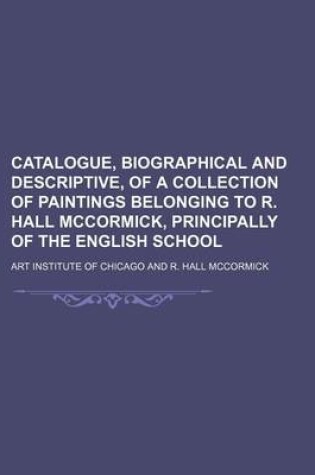 CATALOGUE, BIOGRAPHICAL AND DESCRIPTIVE, OF A COLLECTION OF PAINTINGS BELONGING TO R. HALL MCCORMICK, PRINCIPALLY OF THE ENGLISH SCHOOL

ART INSTITUTE OF CHICAGO AND R. HALL MCCORMICK